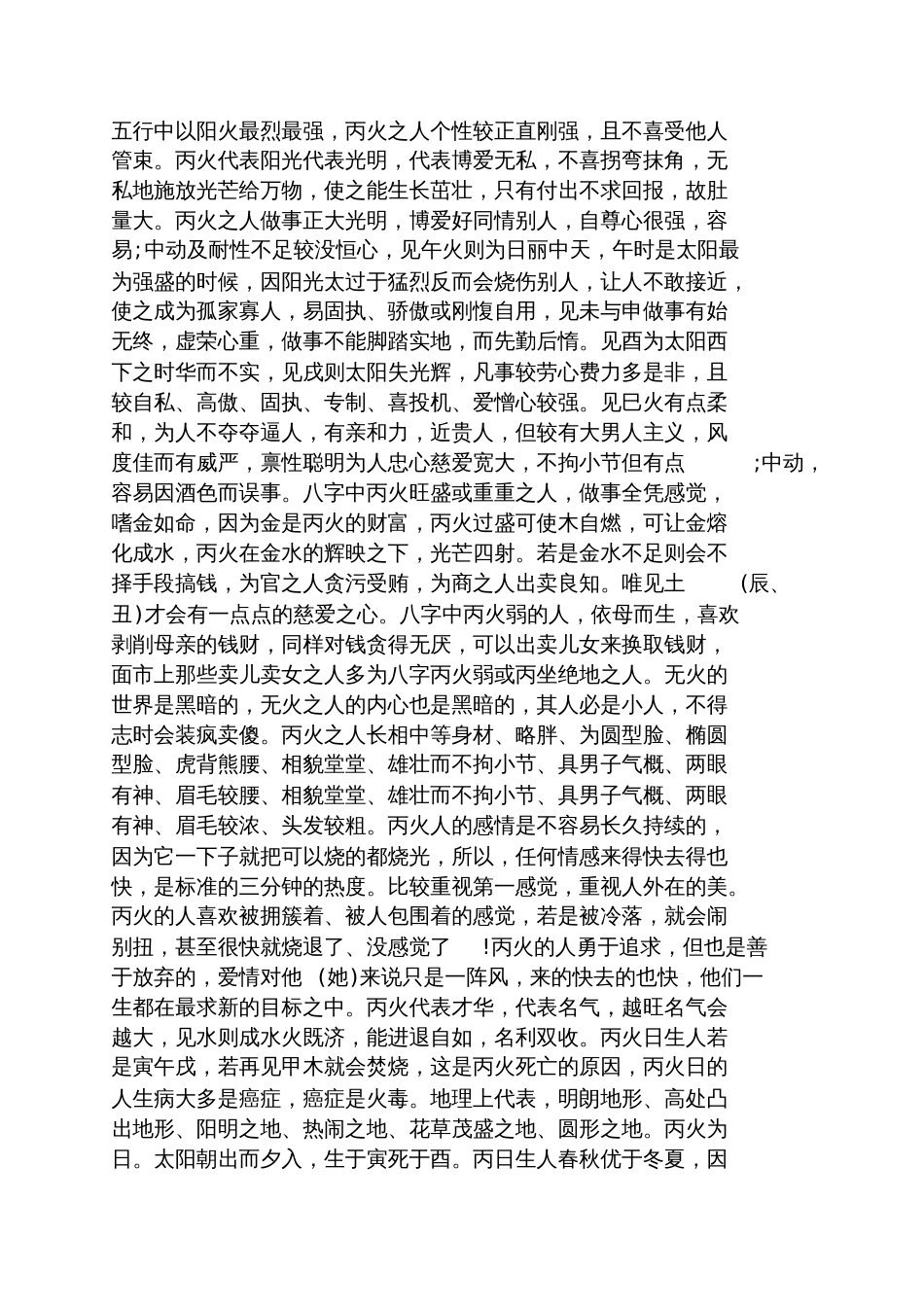 五行中以阳火最烈最强，丙火之人个性较正直刚强，且不喜受他人管束。丙火代表阳光代表光明，代表博爱无私，不喜拐弯抹角，无私地施放光芒给万物，使之能生长茁壮，只有付出不求回报，故肚量大。丙火之人做事正大光明，博爱好同情别人，自尊心很强，容易;中动及耐性不足较没恒心，见午火则为日丽中天，午时是太阳最为强盛的时候，因阳光太过于猛烈反而会烧伤别人，让人不敢接近，使之成为孤家寡人，易固执、骄傲或刚愎自用，见未与申做事有始无终，虚荣心重，做事不能脚踏实地，而先勤后惰。见酉为太阳西下之时华而不实，见戌则太阳失光辉，凡事较劳心费力多是非，且较自私、高傲、固执、专制、喜投机、爱憎心较强。见巳火有点柔和，为人不夺夺逼人，有亲和力，近贵人，但较有大男人主义，风度佳而有威严，禀性聪明为人忠心慈爱宽大，不拘小节但有点 ;中动，容易因酒色而误事。八字中丙火旺盛或重重之人，做事全凭感觉，嗜金如命，因为金是丙火的财富，丙火过盛可使木自燃，可让金熔化成水，丙火在金水的辉映之下，光芒四射。若是金水不足则会不择手段搞钱，为官之人贪污受贿，为商之人出卖良知。唯见土 (辰、丑)才会有一点点的慈爱之心。八字中丙火弱的人，依母而生，喜欢剥削母亲的钱财，同样对钱贪得无厌，可以出卖儿女来换取钱财，面市上那些卖儿卖女之人多为八字丙火弱或丙坐绝地之人。无火的世界是黑暗的，无火之人的内心也是黑暗的，其人必是小人，不得志时会装疯卖傻。丙火之人长相中等身材、略胖、为圆型脸、椭圆型脸、虎背熊腰、相貌堂堂、雄壮而不拘小节、具男子气概、两眼有神、眉毛较腰、相貌堂堂、雄壮而不拘小节、具男子气概、两眼有神、眉毛较浓、头发较粗。丙火人的感情是不容易长久持续的，因为它一下子就把可以烧的都烧光，所以，任何情感来得快去得也快，是标准的三分钟的热度。比较重视第一感觉，重视人外在的美。丙火的人喜欢被拥簇着、被人包围着的感觉，若是被冷落，就会闹别扭，甚至很快就烧退了、没感觉了 !丙火的人勇于追求，但也是善于放弃的，爱情对他 (她)来说只是一阵风，来的快去的也快，他们一生都在最求新的目标之中。丙火代表才华，代表名气，越旺名气会越大，见水则成水火既济，能进退自如，名利双收。丙火日生人若是寅午戌，若再见甲木就会焚烧，这是丙火死亡的原因，丙火日的人生病大多是癌症，癌症是火毒。地理上代表，明朗地形、高处凸出地形、阳明之地、热闹之地、花草茂盛之地、圆形之地。丙火为日。太阳朝出而夕入，生于寅死于酉。丙日生人春秋优于冬夏，因